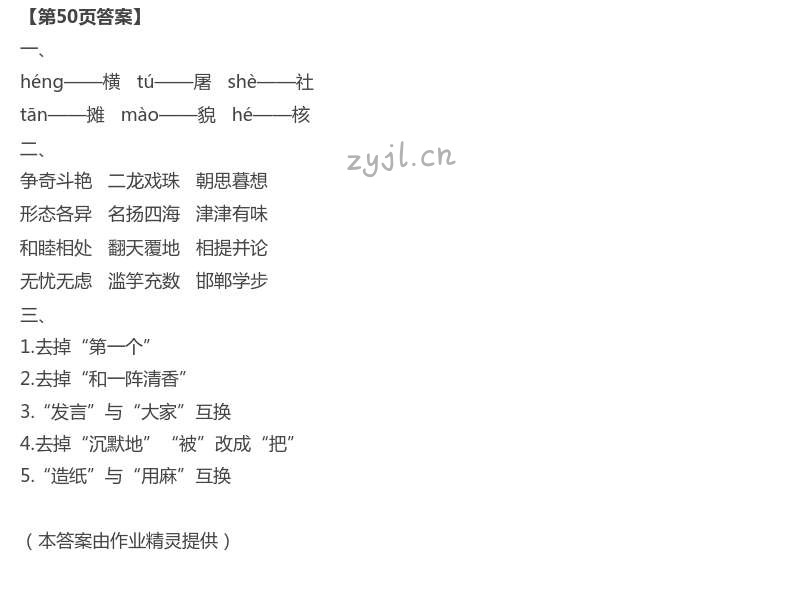 【第50页答案】

一、

héng——横 tú——屠 shè——社

tān——摊 mào——貌 hé——核

二、

争奇斗艳 二龙戏珠 朝思暮想

形态各异 名扬四海 津津有味

和睦相处 翻天覆地 相提并论

无忧无虑 滥竽充数 邯郸学步

三、

1.去掉“第一个”

2.去掉“和一阵清香”

3.“发言”与“大家”互换

4.去掉“沉默地” “被”改成“把”

5.“造纸”与“用麻”互换

（本答案由作业精灵提供）

zyjl.cn